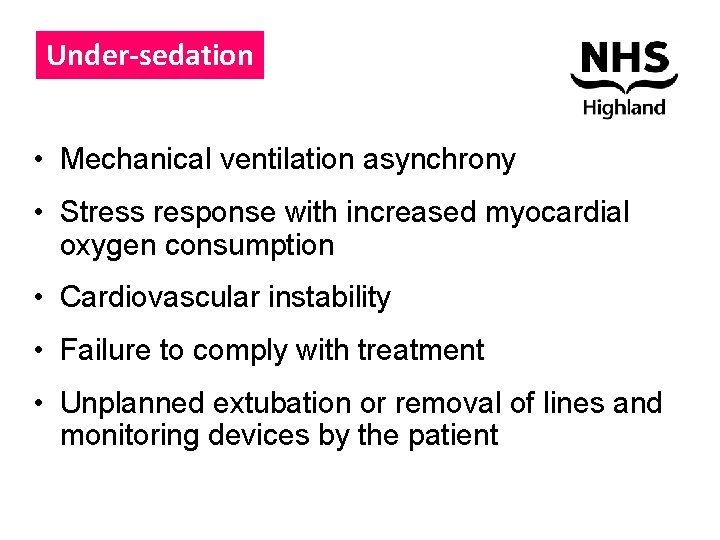 Under-sedation

NHS
Highland

• Mechanical ventilation asynchrony
• Stress response with increased myocardial oxygen consumption
• Cardiovascular instability
• Failure to comply with treatment
• Unplanned extubation or removal of lines and monitoring devices by the patient